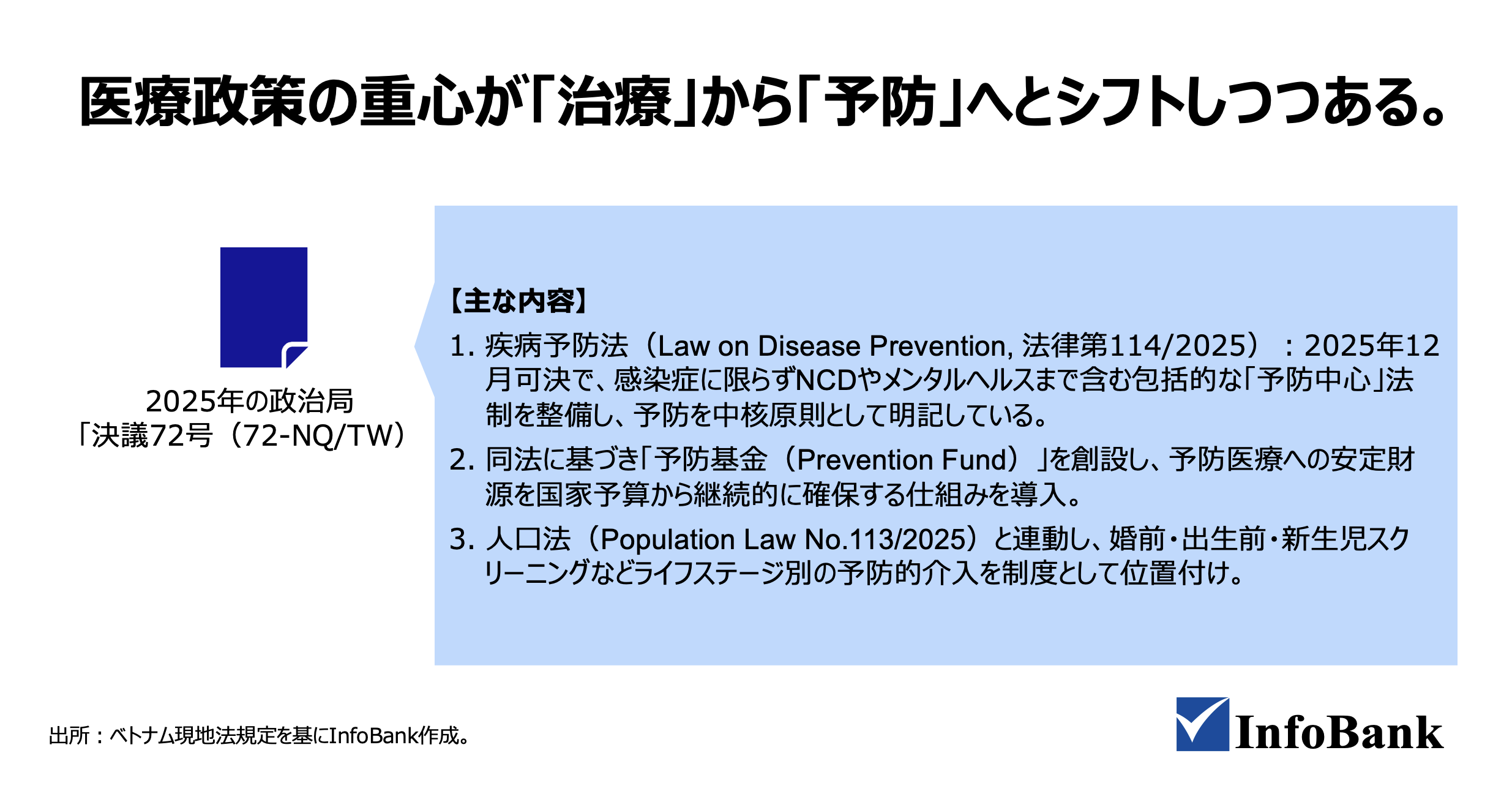 医療政策の重心が「治療」から「予防」へとシフトしつつある。

2025年の政治局
「決議72号（72-NQ/TW）

【主な内容】

1. 疾病予防法（Law on Disease Prevention, 法律第114/2025）：2025年12月可決で、感染症に限らずNCDやメンタルヘルスまで含む包括的な「予防中心」法制を整備し、予防を中核原則として明記している。

2. 同法に基づき「予防基金（Prevention Fund）」を創設し、予防医療への安定財源を国家予算から継続的に確保する仕組みを導入。

3. 人口法（Population Law No.113/2025）と連動し、婚前・出生前・新生児スクリーニングなどライフステージ別の予防的介入を制度として位置付け。

出所：ベトナム現地法規定を基にInfoBank作成。

InfoBank